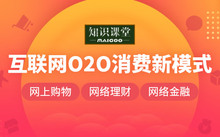 知识课堂
MAIGOO

互联网O2O消费新模式

网上购物 网络理财 网络金融